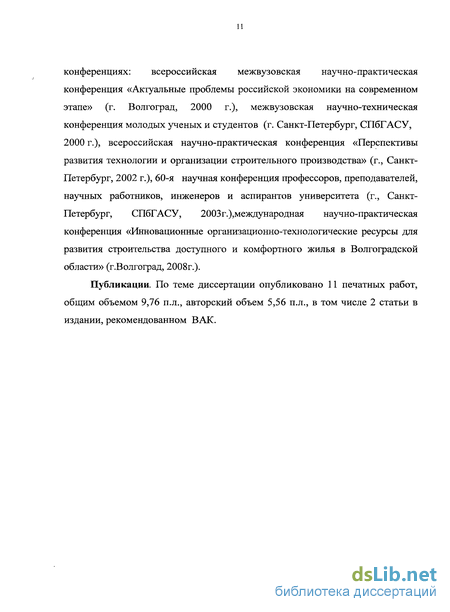 11

конференциях: всероссийская межвузовская научно-практическая конференция «Актуальные проблемы российской экономики на современном этапе» (г. Волгоград, 2000 г.), межвузовская научно-техническая конференция молодых ученых и студентов (г. Санкт-Петербург, СПбГАСУ, 2000 г.), всероссийская научно-практическая конференция «Перспективы развития технологии и организации строительного производства» (г., Санкт-Петербург, 2002 г.), 60-я научная конференция профессоров, преподавателей, научных работников, инженеров и аспирантов университета (г., Санкт-Петербург, СПбГАСУ, 2003г.),международная научно-практическая конференция «Инновационные организационно-технологические ресурсы для развития строительства доступного и комфортного жилья в Волгоградской области» (г.Волгоград, 2008г.).

Публикации. По теме диссертации опубликовано 11 печатных работ, общим объемом 9,76 п.л., авторский объем 5,56 п.л., в том числе 2 статьи в издании, рекомендованном ВАК.

dsLib.net
библиотека диссертаций